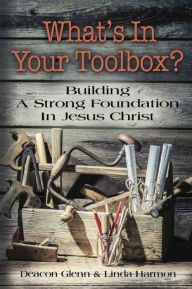 What's In Your Toolbox?

Building A Strong Foundation In Jesus Christ

Deacon Glenn & Linda Harmon